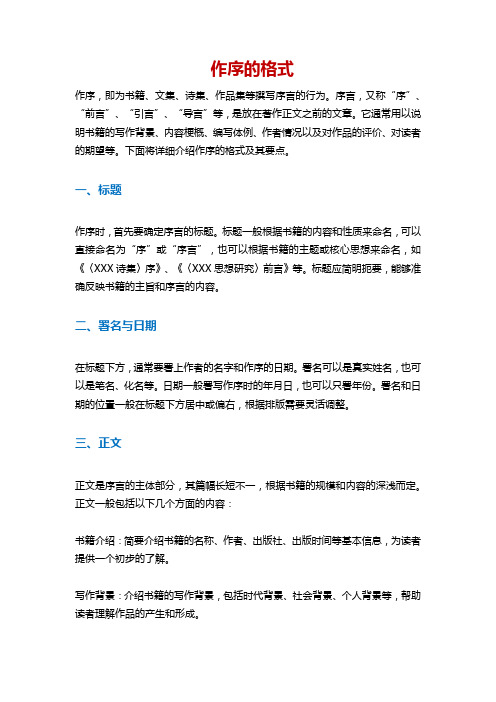 作序的格式

作序，即为书籍、文集、诗集、作品集等撰写序言的行为。序言，又称“序”、“前言”、“引言”、“导言”等，是放在著作正文之前的文章。它通常用以说明书籍的写作背景、内容梗概、编写体例、作者情况以及对作品的评价、对读者的期望等。下面将详细介绍作序的格式及其要点。

一、标题

作序时，首先要确定序言的标题。标题一般根据书籍的内容和性质来命名，可以直接命名为“序”或“序言”，也可以根据书籍的主题或核心思想来命名，如《〈XXX诗集〉序》、《〈XXX思想研究〉前言》等。标题应简明扼要，能够准确反映书籍的主旨和序言的内容。

二、署名与日期

在标题下方，通常要署上作者的名字和作序的日期。署名可以是真实姓名，也可以是笔名、化名等。日期一般署写作序时的年月日，也可以只署年份。署名和日期的位置一般在标题下方居中或偏右，根据排版需要灵活调整。

三、正文

正文是序言的主体部分，其篇幅长短不一，根据书籍的规模和内容的深浅而定。正文一般包括以下几个方面的内容：

书籍介绍：简要介绍书籍的名称、作者、出版社、出版时间等基本信息，为读者提供一个初步的了解。

写作背景：介绍书籍的写作背景，包括时代背景、社会背景、个人背景等，帮助读者理解作品的产生和形成。